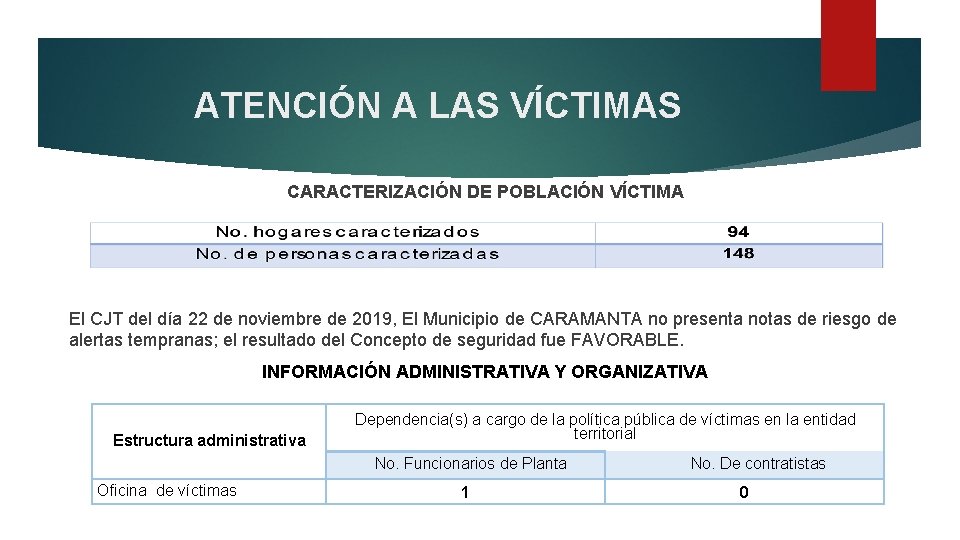 ATENCIÓN A LAS VÍCTIMAS

CARACTERIZACIÓN DE POBLACIÓN VÍCTIMA

| No. hogares caracterizados | 94 |
|---|---|
| No. de personas caracterizadas | 148 |

El CJT del día 22 de noviembre de 2019, El Municipio de CARAMANTA no presenta notas de riesgo de alertas tempranas; el resultado del Concepto de seguridad fue FAVORABLE.

INFORMACIÓN ADMINISTRATIVA Y ORGANIZATIVA

| Estructura administrativa | Dependencia(s) a cargo de la política pública de víctimas en la entidad territorial | |
|---|---|---|
| | No. Funcionarios de Planta | No. De contratistas |
| Oficina de víctimas | 1 | 0 |